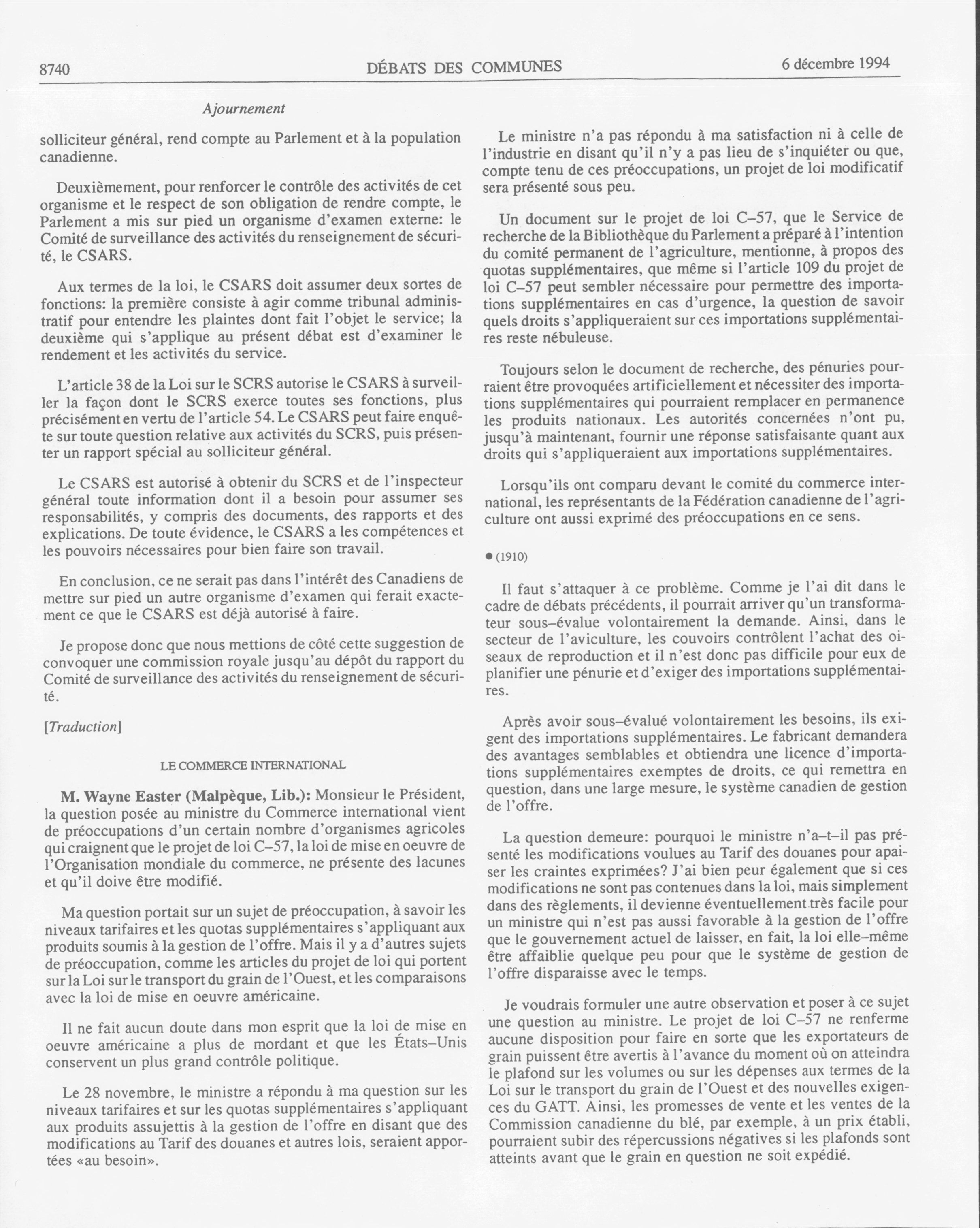 8740 DÉBATS DES COMMUNES 6 décembre 1994

Ajournement

solliciteur général, rend compte au Parlement et à la population canadienne.

Deuxièmement, pour renforcer le contrôle des activités de cet organisme et le respect de son obligation de rendre compte, le Parlement a mis sur pied un organisme d'examen externe: le Comité de surveillance des activités du renseignement de sécurité, le CSARS.

Aux termes de la loi, le CSARS doit assumer deux sortes de fonctions: la première consiste à agir comme tribunal administratif pour entendre les plaintes dont fait l'objet le service; la deuxième qui s'applique au présent débat est d'examiner le rendement et les activités du service.

L'article 38 de la Loi sur le SCRS autorise le CSARS à surveiller la façon dont le SCRS exerce toutes ses fonctions, plus précisément en vertu de l'article 54. Le CSARS peut faire enquête sur toute question relative aux activités du SCRS, puis présenter un rapport spécial au solliciteur général.

Le CSARS est autorisé à obtenir du SCRS et de l'inspecteur général toute information dont il a besoin pour assumer ses responsabilités, y compris des documents, des rapports et des explications. De toute évidence, le CSARS a les compétences et les pouvoirs nécessaires pour bien faire son travail.

En conclusion, ce ne serait pas dans l'intérêt des Canadiens de mettre sur pied un autre organisme d'examen qui ferait exactement ce que le CSARS est déjà autorisé à faire.

Je propose donc que nous mettions de côté cette suggestion de convoquer une commission royale jusqu'au dépôt du rapport du Comité de surveillance des activités du renseignement de sécurité.

[Traduction]

LE COMMERCE INTERNATIONAL

M. Wayne Easter (Malpèque, Lib.): Monsieur le Président, la question posée au ministre du Commerce international vient de préoccupations d'un certain nombre d'organismes agricoles qui craignent que le projet de loi C–57, la loi de mise en oeuvre de l'Organisation mondiale du commerce, ne présente des lacunes et qu'il doive être modifié.

Ma question portait sur un sujet de préoccupation, à savoir les niveaux tarifaires et les quotas supplémentaires s'appliquant aux produits soumis à la gestion de l'offre. Mais il y a d'autres sujets de préoccupation, comme les articles du projet de loi qui portent sur la Loi sur le transport du grain de l'Ouest, et les comparaisons avec la loi de mise en oeuvre américaine.

Il ne fait aucun doute dans mon esprit que la loi de mise en oeuvre américaine a plus de mordant et que les États–Unis conservent un plus grand contrôle politique.

Le 28 novembre, le ministre a répondu à ma question sur les niveaux tarifaires et sur les quotas supplémentaires s'appliquant aux produits assujettis à la gestion de l'offre en disant que des modifications au Tarif des douanes et autres lois, seraient apportées «au besoin».

Le ministre n'a pas répondu à ma satisfaction ni à celle de l'industrie en disant qu'il n'y a pas lieu de s'inquiéter ou que, compte tenu de ces préoccupations, un projet de loi modificatif sera présenté sous peu.

Un document sur le projet de loi C–57, que le Service de recherche de la Bibliothèque du Parlement a préparé à l'intention du comité permanent de l'agriculture, mentionne, à propos des quotas supplémentaires, que même si l'article 109 du projet de loi C–57 peut sembler nécessaire pour permettre des importations supplémentaires en cas d'urgence, la question de savoir quels droits s'appliqueraient sur ces importations supplémentaires reste nébuleuse.

Toujours selon le document de recherche, des pénuries pourraient être provoquées artificiellement et nécessiter des importations supplémentaires qui pourraient remplacer en permanence les produits nationaux. Les autorités concernées n'ont pu, jusqu'à maintenant, fournir une réponse satisfaisante quant aux droits qui s'appliqueraient aux importations supplémentaires.

Lorsqu'ils ont comparu devant le comité du commerce international, les représentants de la Fédération canadienne de l'agriculture ont aussi exprimé des préoccupations en ce sens.

● (1910)

Il faut s'attaquer à ce problème. Comme je l'ai dit dans le cadre de débats précédents, il pourrait arriver qu'un transformateur sous–évalue volontairement la demande. Ainsi, dans le secteur de l'aviculture, les couvoirs contrôlent l'achat des oiseaux de reproduction et il n'est donc pas difficile pour eux de planifier une pénurie et d'exiger des importations supplémentaires.

Après avoir sous–évalué volontairement les besoins, ils exigent des importations supplémentaires. Le fabricant demandera des avantages semblables et obtiendra une licence d'importations supplémentaires exemptes de droits, ce qui remettra en question, dans une large mesure, le système canadien de gestion de l'offre.

La question demeure: pourquoi le ministre n'a–t–il pas présenté les modifications voulues au Tarif des douanes pour apaiser les craintes exprimées? J'ai bien peur également que si ces modifications ne sont pas contenues dans la loi, mais simplement dans des règlements, il devienne éventuellement très facile pour un ministre qui n'est pas aussi favorable à la gestion de l'offre que le gouvernement actuel de laisser, en fait, la loi elle–même être affaiblie quelque peu pour que le système de gestion de l'offre disparaisse avec le temps.

Je voudrais formuler une autre observation et poser à ce sujet une question au ministre. Le projet de loi C–57 ne renferme aucune disposition pour faire en sorte que les exportateurs de grain puissent être avertis à l'avance du moment où on atteindra le plafond sur les volumes ou sur les dépenses aux termes de la Loi sur le transport du grain de l'Ouest et des nouvelles exigences du GATT. Ainsi, les promesses de vente et les ventes de la Commission canadienne du blé, par exemple, à un prix établi, pourraient subir des répercussions négatives si les plafonds sont atteints avant que le grain en question ne soit expédié.